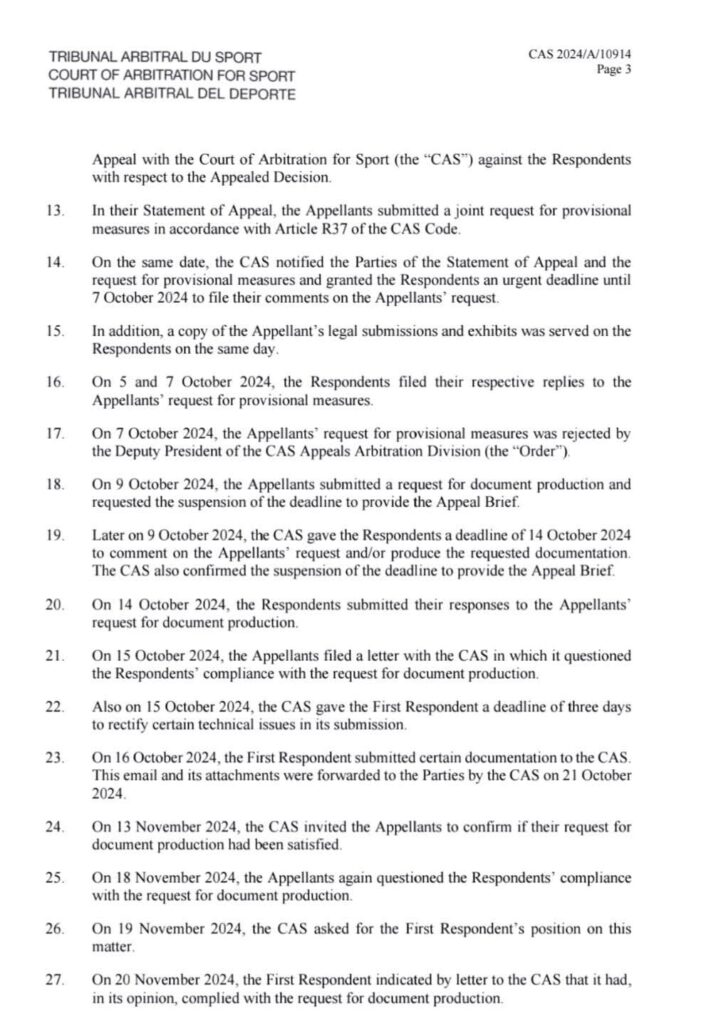 TRIBUNAL ARBITRAL DU SPORT
COURT OF ARBITRATION FOR SPORT
TRIBUNAL ARBITRAL DEL DEPORTE

CAS 2024/A/10914
Page 3

Appeal with the Court of Arbitration for Sport (the "CAS") against the Respondents with respect to the Appealed Decision.

13. In their Statement of Appeal, the Appellants submitted a joint request for provisional measures in accordance with Article R37 of the CAS Code.

14. On the same date, the CAS notified the Parties of the Statement of Appeal and the request for provisional measures and granted the Respondents an urgent deadline until 7 October 2024 to file their comments on the Appellants' request.

15. In addition, a copy of the Appellant's legal submissions and exhibits was served on the Respondents on the same day.

16. On 5 and 7 October 2024, the Respondents filed their respective replies to the Appellants' request for provisional measures.

17. On 7 October 2024, the Appellants' request for provisional measures was rejected by the Deputy President of the CAS Appeals Arbitration Division (the "Order").

18. On 9 October 2024, the Appellants submitted a request for document production and requested the suspension of the deadline to provide the Appeal Brief.

19. Later on 9 October 2024, the CAS gave the Respondents a deadline of 14 October 2024 to comment on the Appellants' request and/or produce the requested documentation. The CAS also confirmed the suspension of the deadline to provide the Appeal Brief.

20. On 14 October 2024, the Respondents submitted their responses to the Appellants' request for document production.

21. On 15 October 2024, the Appellants filed a letter with the CAS in which it questioned the Respondents' compliance with the request for document production.

22. Also on 15 October 2024, the CAS gave the First Respondent a deadline of three days to rectify certain technical issues in its submission.

23. On 16 October 2024, the First Respondent submitted certain documentation to the CAS. This email and its attachments were forwarded to the Parties by the CAS on 21 October 2024.

24. On 13 November 2024, the CAS invited the Appellants to confirm if their request for document production had been satisfied.

25. On 18 November 2024, the Appellants again questioned the Respondents' compliance with the request for document production.

26. On 19 November 2024, the CAS asked for the First Respondent's position on this matter.

27. On 20 November 2024, the First Respondent indicated by letter to the CAS that it had, in its opinion, complied with the request for document production.